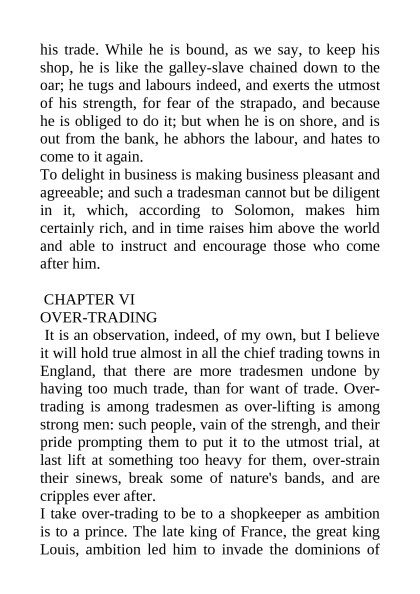 his trade. While he is bound, as we say, to keep his shop, he is like the galley-slave chained down to the oar; he tugs and labours indeed, and exerts the utmost of his strength, for fear of the strapado, and because he is obliged to do it; but when he is on shore, and is out from the bank, he abhors the labour, and hates to come to it again.
To delight in business is making business pleasant and agreeable; and such a tradesman cannot but be diligent in it, which, according to Solomon, makes him certainly rich, and in time raises him above the world and able to instruct and encourage those who come after him.

CHAPTER VI
OVER-TRADING
It is an observation, indeed, of my own, but I believe it will hold true almost in all the chief trading towns in England, that there are more tradesmen undone by having too much trade, than for want of trade. Over-trading is among tradesmen as over-lifting is among strong men: such people, vain of the strengh, and their pride prompting them to put it to the utmost trial, at last lift at something too heavy for them, over-strain their sinews, break some of nature's bands, and are cripples ever after.
I take over-trading to be to a shopkeeper as ambition is to a prince. The late king of France, the great king Louis, ambition led him to invade the dominions of